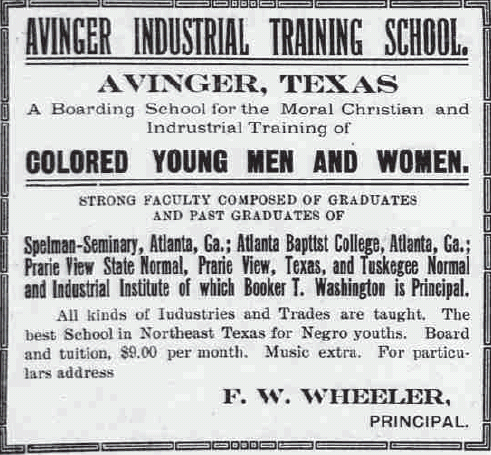 AVINGER INDUSTRIAL TRAINING SCHOOL.

AVINGER, TEXAS

A Boarding School for the Moral Christian and Indrustrial Training of

COLORED YOUNG MEN AND WOMEN.

STRONG FACULTY COMPOSED OF GRADUATES AND PAST GRADUATES OF

Spelman-Seminary, Atlanta, Ga.; Atlanta Bapttst College, Atlanta, Ga.; Prarie View State Normal, Prarie View, Texas, and Tuskegee Normal and Industrial Institute of which Booker T. Washington is Principal.

All kinds of Iudustries and Trades are taught. The best School in Northeast Texas for Negro youths. Board and tuition, $9.00 per month. Music extra. For particulars address

F. W. WHEELER,

PRINCIPAL.